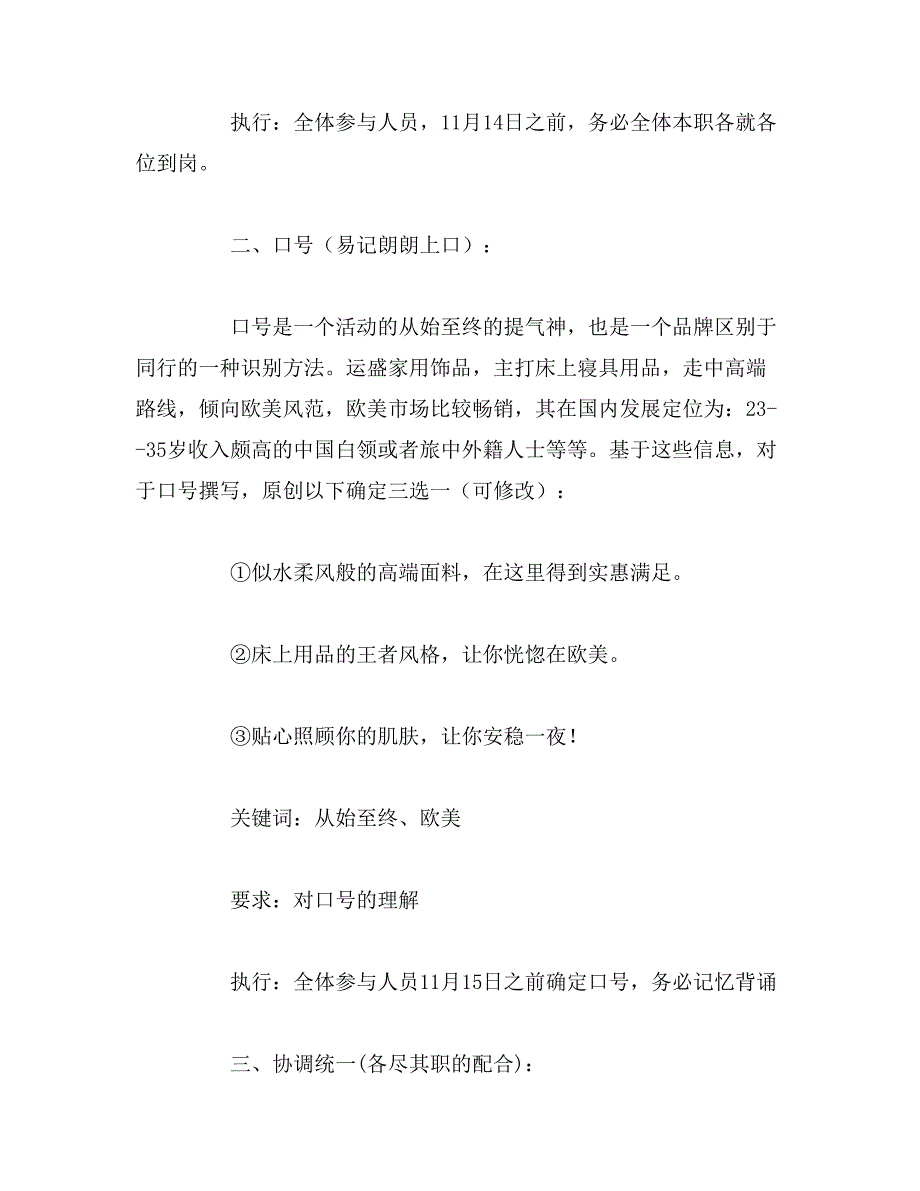 执行：全体参与人员，11月14日之前，务必全体本职各就各位到岗。

二、口号（易记朗朗上口）：

口号是一个活动的从始至终的提气神，也是一个品牌区别于同行的一种识别方法。运盛家用饰品，主打床上寝具用品，走中高端路线，倾向欧美风范，欧美市场比较畅销，其在国内发展定位为：23--35岁收入颇高的中国白领或者旅中外籍人士等等。基于这些信息，对于口号撰写，原创以下确定三选一（可修改）：

①似水柔风般的高端面料，在这里得到实惠满足。

②床上用品的王者风格，让你恍惚在欧美。

③贴心照顾你的肌肤，让你安稳一夜！

关键词：从始至终、欧美

要求：对口号的理解

执行：全体参与人员11月15日之前确定口号，务必记忆背诵

三、协调统一(各尽其职的配合)：